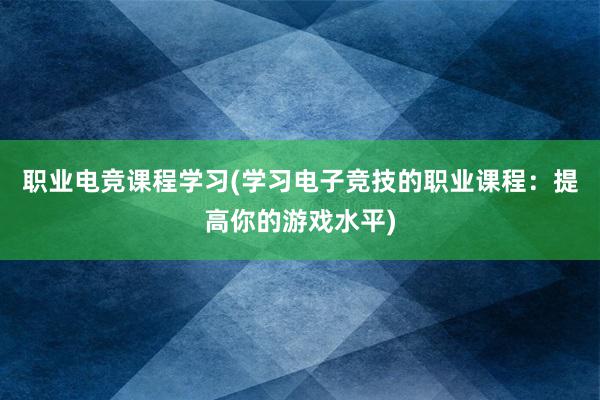 职业电竞课程学习(学习电子竞技的职业课程：提高你的游戏水平)